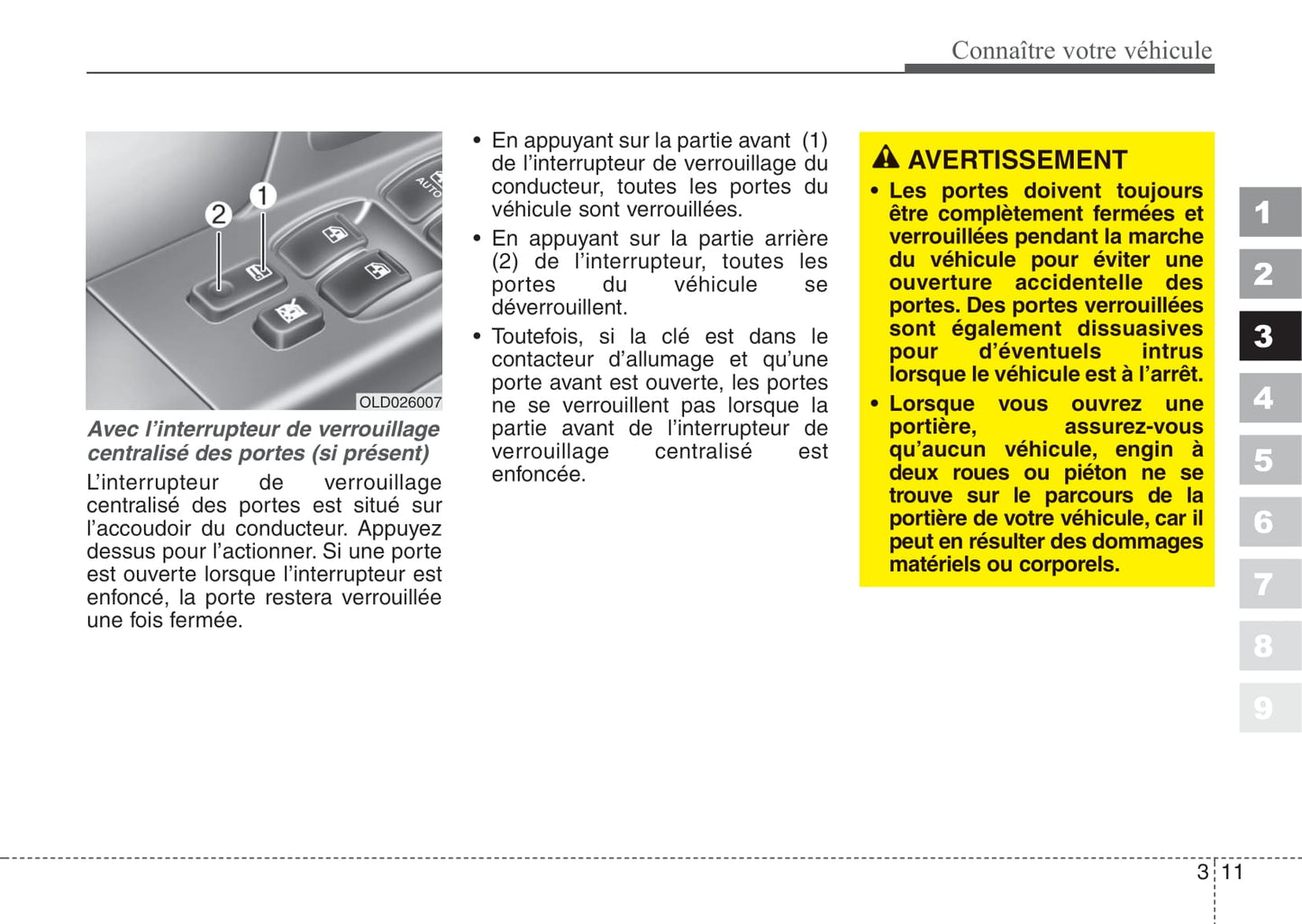 Connaître votre véhicule

2
1
AUTO
OLD026007

Avec l'interrupteur de verrouillage centralisé des portes (si présent)

L'interrupteur de verrouillage centralisé des portes est situé sur l'accoudoir du conducteur. Appuyez dessus pour l'actionner. Si une porte est ouverte lorsque l'interrupteur est enfoncé, la porte restera verrouillée une fois fermée.

• En appuyant sur la partie avant (1) de l'interrupteur de verrouillage du conducteur, toutes les portes du véhicule sont verrouillées.

• En appuyant sur la partie arrière (2) de l'interrupteur, toutes les portes du véhicule se déverrouillent.

• Toutefois, si la clé est dans le contacteur d'allumage et qu'une porte avant est ouverte, les portes ne se verrouillent pas lorsque la partie avant de l'interrupteur de verrouillage centralisé est enfoncée.

AVERTISSEMENT

• Les portes doivent toujours être complètement fermées et verrouillées pendant la marche du véhicule pour éviter une ouverture accidentelle des portes. Des portes verrouillées sont également dissuasives pour d'éventuels intrus lorsque le véhicule est à l'arrêt.

• Lorsque vous ouvrez une portière, assurez-vous qu'aucun véhicule, engin à deux roues ou piéton ne se trouve sur le parcours de la portière de votre véhicule, car il peut en résulter des dommages matériels ou corporels.

1
2
3
4
5
6
7
8
9

3 11